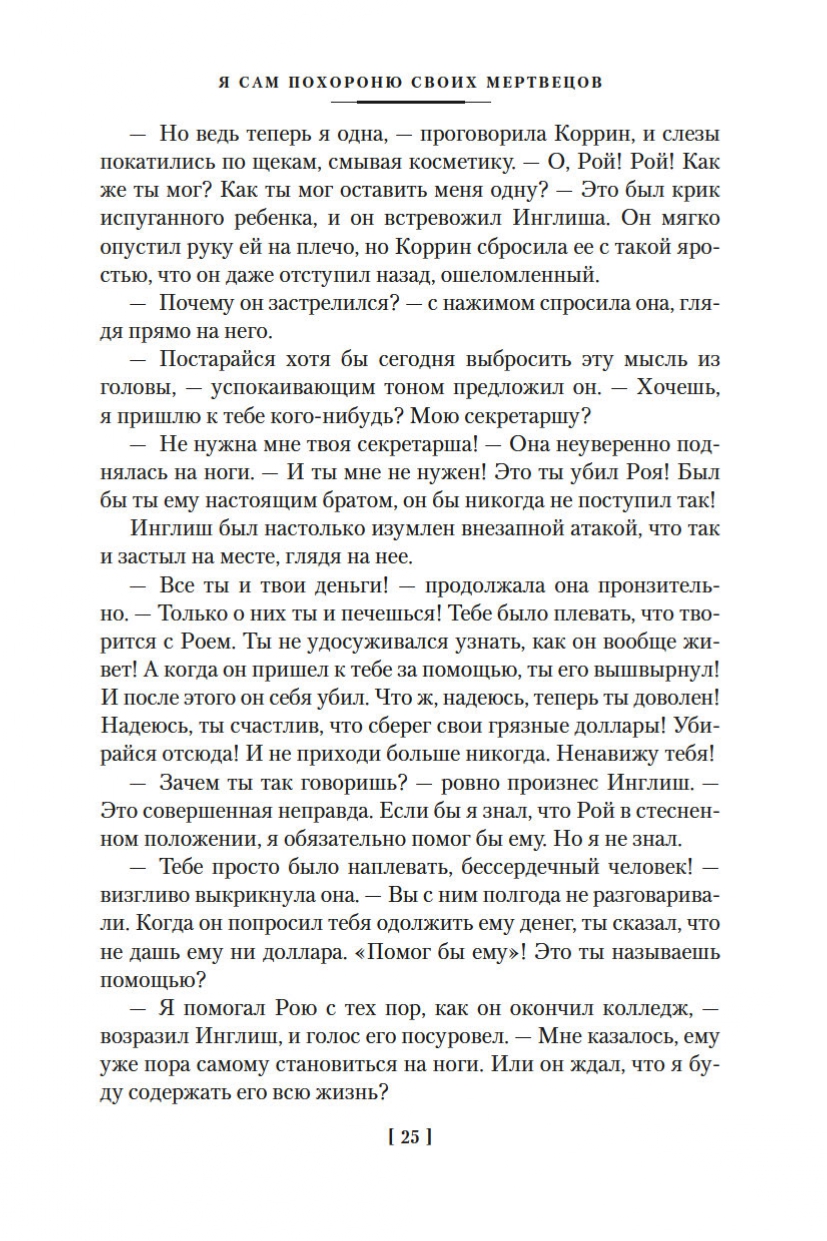 Я САМ ПОХОРОНЮ СВОИХ МЕРТВЕЦОВ

— Но ведь теперь я одна, — проговорила Коррин, и слезы покатились по щекам, смывая косметику. — О, Рой! Рой! Как же ты мог? Как ты мог оставить меня одну? — Это был крик испуганного ребенка, и он встревожил Инглиша. Он мягко опустил руку ей на плечо, но Коррин сбросила ее с такой яростью, что он даже отступил назад, ошеломленный.

— Почему он застрелился? — с нажимом спросила она, глядя прямо на него.

— Постарайся хотя бы сегодня выбросить эту мысль из головы, — успокаивающим тоном предложил он. — Хочешь, я пришлю к тебе кого-нибудь? Мою секретаршу?

— Не нужна мне твоя секретарша! — Она неуверенно поднялась на ноги. — И ты мне не нужен! Это ты убил Роя! Был бы ты ему настоящим братом, он бы никогда не поступил так!

Инглиш был настолько изумлен внезапной атакой, что так и застыл на месте, глядя на нее.

— Все ты и твои деньги! — продолжала она пронзительно. — Только о них ты и печешься! Тебе было плевать, что творится с Роем. Ты не удосуживался узнать, как он вообще живет! А когда он пришел к тебе за помощью, ты его вышвырнул! И после этого он себя убил. Что ж, надеюсь, теперь ты доволен! Надеюсь, ты счастлив, что сберег свои грязные доллары! Убирайся отсюда! И не приходи больше никогда. Ненавижу тебя!

— Зачем ты так говоришь? — ровно произнес Инглиш. — Это совершенная неправда. Если бы я знал, что Рой в стесненном положении, я обязательно помог бы ему. Но я не знал.

— Тебе просто было наплевать, бессердечный человек! — визгливо выкрикнула она. — Вы с ним полгода не разговаривали. Когда он попросил тебя одолжить ему денег, ты сказал, что не дашь ему ни доллара. «Помог бы ему»! Это ты называешь помощью?

— Я помогал Рою с тех пор, как он окончил колледж, — возразил Инглиш, и голос его посуровел. — Мне казалось, ему уже пора самому становиться на ноги. Или он ждал, что я буду содержать его всю жизнь?

[ 25 ]